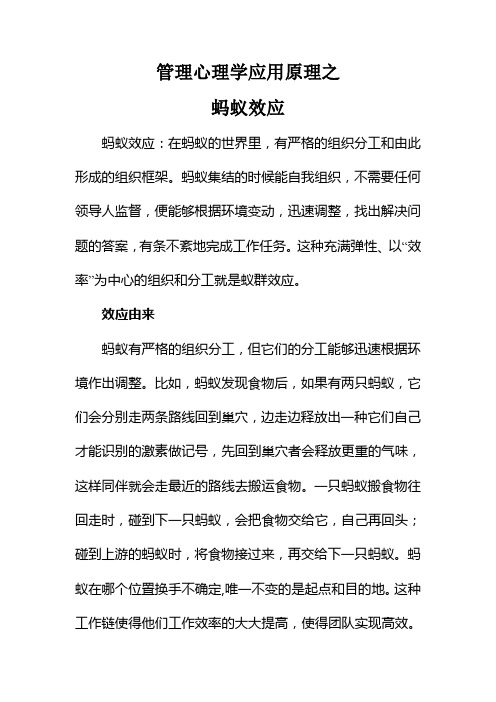 管理心理学应用原理之

蚂蚁效应

蚂蚁效应：在蚂蚁的世界里，有严格的组织分工和由此形成的组织框架。蚂蚁集结的时候能自我组织，不需要任何领导人监督，便能够根据环境变动，迅速调整，找出解决问题的答案，有条不紊地完成工作任务。这种充满弹性、以“效率”为中心的组织和分工就是蚁群效应。

效应由来

蚂蚁有严格的组织分工，但它们的分工能够迅速根据环境作出调整。比如，蚂蚁发现食物后，如果有两只蚂蚁，它们会分别走两条路线回到巢穴，边走边释放出一种它们自己才能识别的激素做记号，先回到巢穴者会释放更重的气味，这样同伴就会走最近的路线去搬运食物。一只蚂蚁搬食物往回走时，碰到下一只蚂蚁，会把食物交给它，自己再回头；碰到上游的蚂蚁时，将食物接过来，再交给下一只蚂蚁。蚂蚁在哪个位置换手不确定,唯一不变的是起点和目的地。这种工作链使得他们工作效率的大大提高，使得团队实现高效。